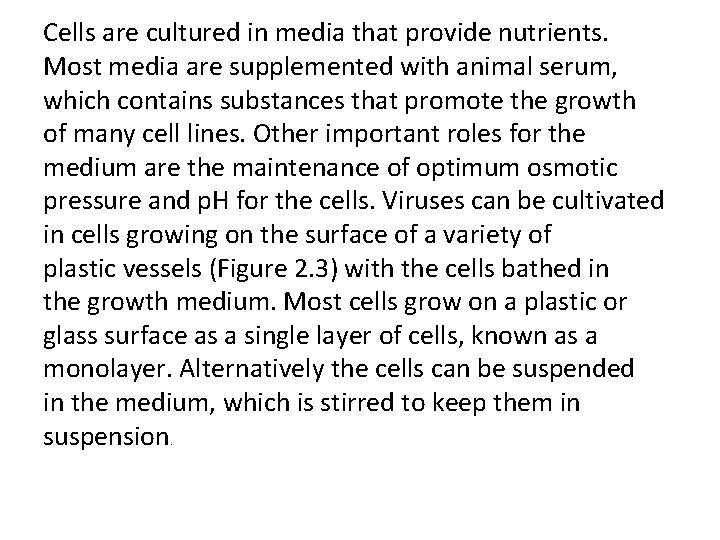 Cells are cultured in media that provide nutrients. Most media are supplemented with animal serum, which contains substances that promote the growth of many cell lines. Other important roles for the medium are the maintenance of optimum osmotic pressure and pH for the cells. Viruses can be cultivated in cells growing on the surface of a variety of plastic vessels (Figure 2.3) with the cells bathed in the growth medium. Most cells grow on a plastic or glass surface as a single layer of cells, known as a monolayer. Alternatively the cells can be suspended in the medium, which is stirred to keep them in suspension.